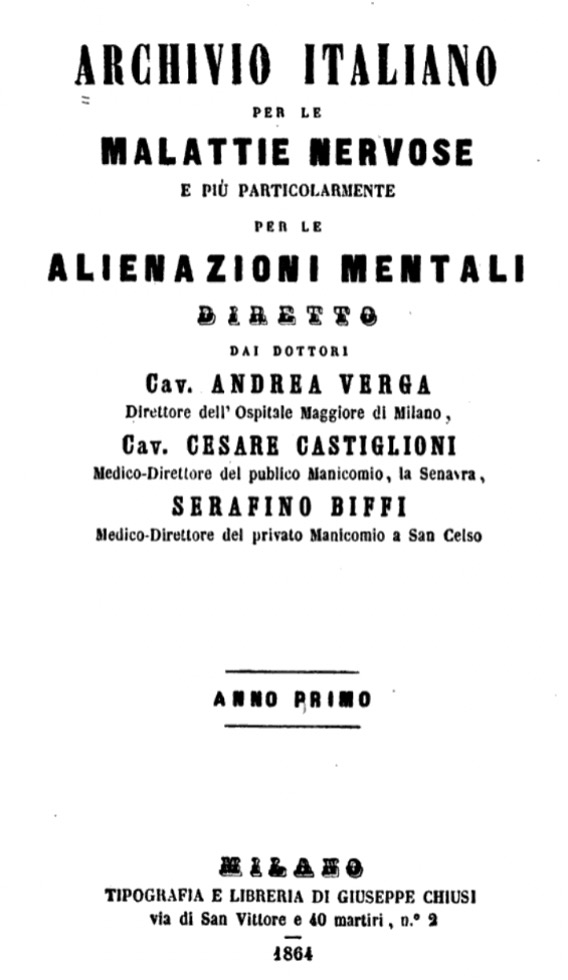 ARCHIVIO ITALIANO

PER LE

MALATTIE NERVOSE

E PIÙ PARTICOLARMENTE

PER LE

ALIENAZIONI MENTALI

DIRETTO

DAI DOTTORI

Cav. ANDREA VERGA

Direttore dell' Ospitale Maggiore di Milano,

Cav. CESARE CASTIGLIONI

Medico-Direttore del publico Manicomio, la Senavra,

SERAFINO BIFFI

Medico-Direttore del privato Manicomio a San Celso

ANNO PRIMO

MILANO

TIPOGRAFIA E LIBRERIA DI GIUSEPPE CHIUSI

via di San Vittore e 40 martiri, n.° 2

1864